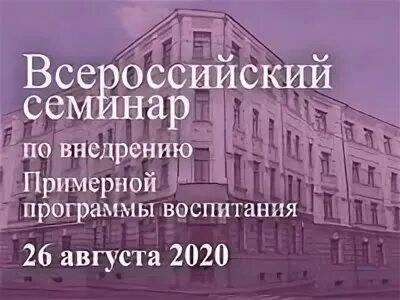 Всероссийский семинар
по внедрению
Примерной программы воспитания
26 августа 2020